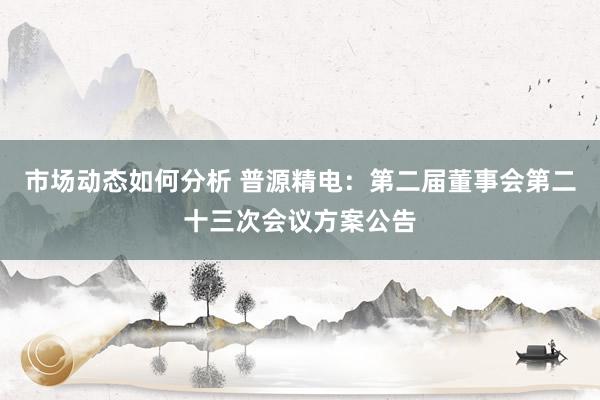 市场动态如何分析 普源精电：第二届董事会第二十三次会议方案公告